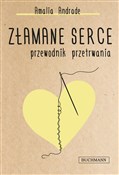 Amalia Andrade

ZŁAMANE SERCE

przewodnik przetrwania

BUCHMANN